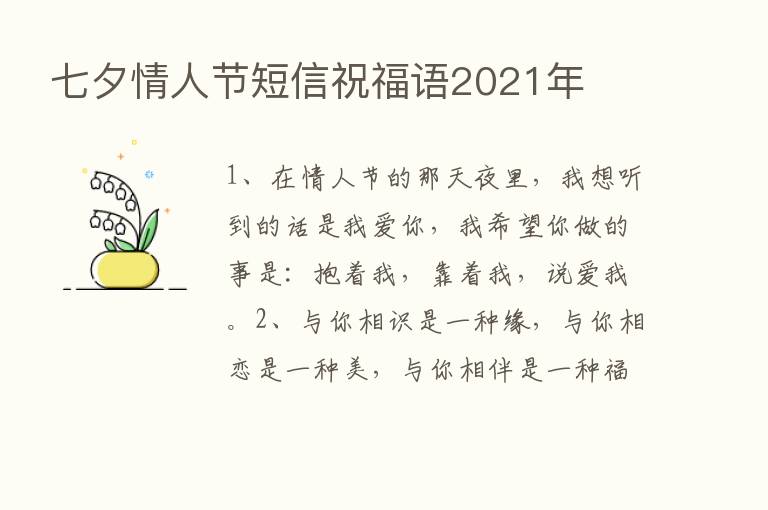 七夕情人节短信祝福语2021年

1、在情人节的那天夜里，我想听到的话是我爱你，我希望你做的事是：抱着我，靠着我，说爱我。2、与你相识是一种缘，与你相恋是一种美，与你相伴是一种福